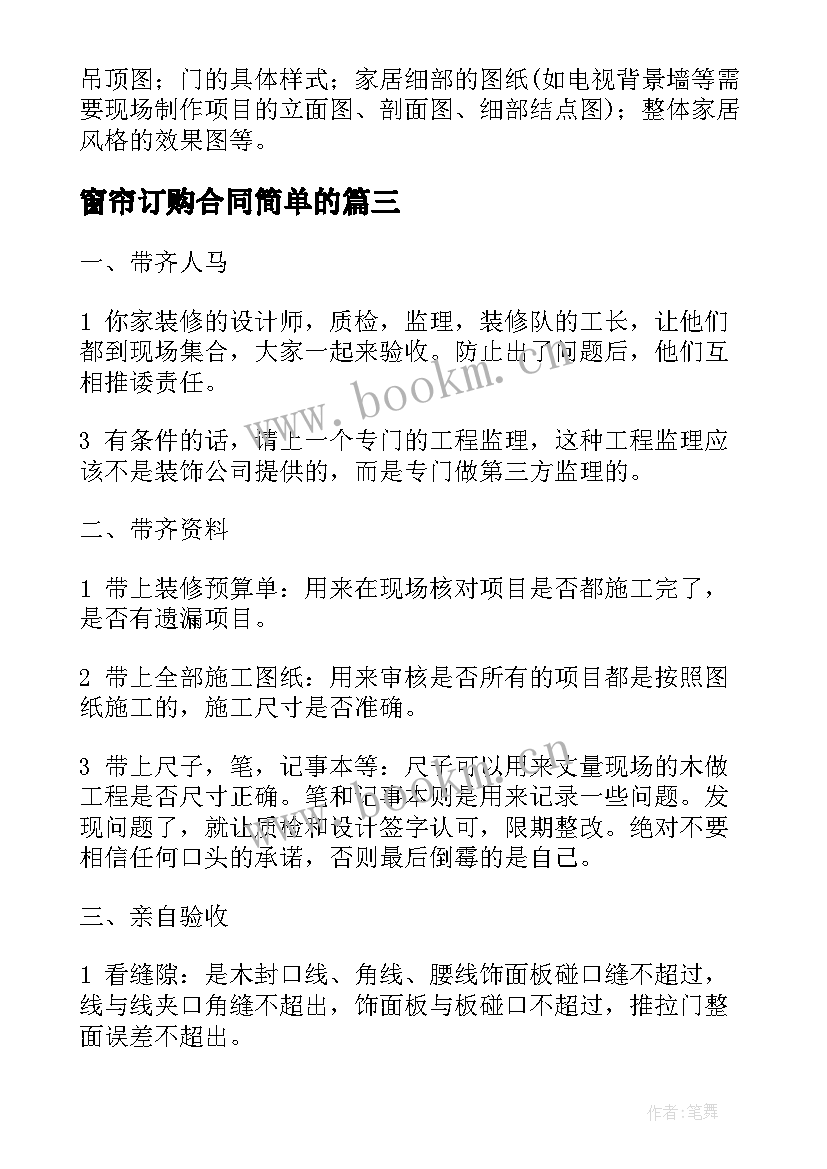 吊顶图；门的具体样式；家居细部的图纸(如电视背景墙等需要现场制作项目的立面图、剖面图、细部结点图)；整体家居风格的效果图等。

窗帘订购合同简单的篇三

一、带齐人马

1 你家装修的设计师，质检，监理，装修队的工长，让他们都到现场集合，大家一起来验收。防止出了问题后，他们互相推诿责任。

3 有条件的话，请上一个专门的工程监理，这种工程监理应该不是装饰公司提供的，而是专门做第三方监理的。

二、带齐资料

1 带上装修预算单：用来在现场核对项目是否都施工完了，是否有遗漏项目。

2 带上全部施工图纸：用来审核是否所有的项目都是按照图纸施工的，施工尺寸是否准确。

3 带上尺子，笔，记事本等：尺子可以用来丈量现场的木做工程是否尺寸正确。笔和记事本则是用来记录一些问题。发现问题了，就让质检和设计签字认可，限期整改。绝对不要相信任何口头的承诺，否则最后倒霉的是自己。

三、亲自验收

1 看缝隙：是木封口线、角线、腰线饰面板碰口缝不超过，线与线夹口角缝不超出，饰面板与板碰口不超过，推拉门整面误差不超出。

www.bookm.cn

作者:笔舞